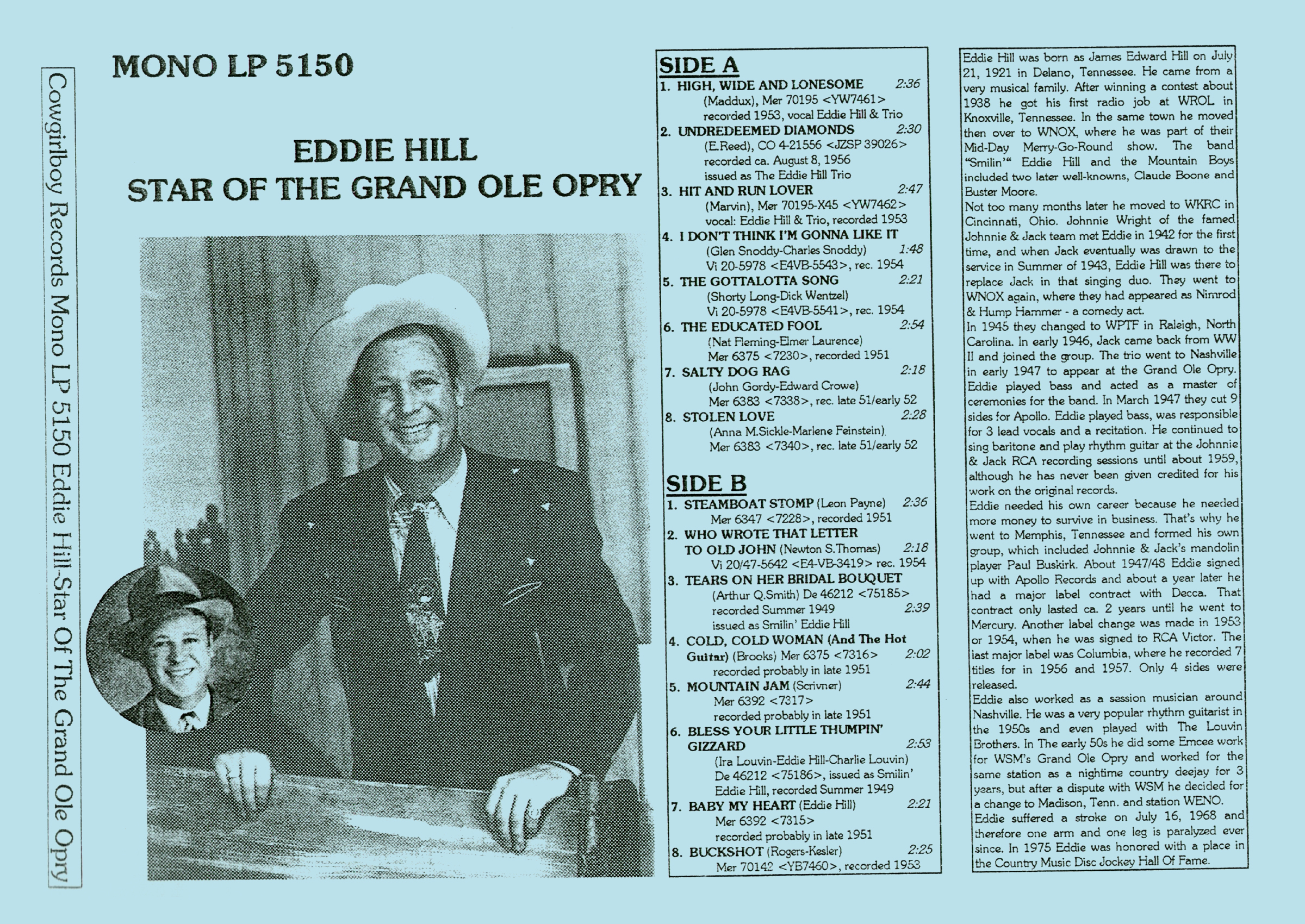 Cowgirlboy Records Mono LP 5150 Eddie Hill-Star Of The Grand Ole Opry

MONO LP 5150

EDDIE HILL
STAR OF THE GRAND OLE OPRY

SIDE A
1. HIGH, WIDE AND LONESOME 2:36
(Maddux), Mer 70195 <YW7461>
recorded 1953, vocal Eddie Hill & Trio
2. UNDREDEEMED DIAMONDS 2:30
(E.Reed), CO 4-21556 <JZSP 39026>
recorded ca. August 8, 1956
issued as The Eddie Hill Trio
3. HIT AND RUN LOVER 2:47
(Marvin), Mer 70195-X45 <YW7462>
vocal: Eddie Hill & Trio, recorded 1953
4. I DON'T THINK I'M GONNA LIKE IT
(Glen Snoddy-Charles Snoddy) 1:48
Vi 20-5978 <E4VB-5543>, rec. 1954
5. THE GOTTALOTTA SONG 2:21
(Shorty Long-Dick Wentzel)
Vi 20-5978 <E4VB-5541>, rec. 1954
6. THE EDUCATED FOOL 2:54
(Nat Fleming-Elmer Laurence)
Mer 6375 <7230>, recorded 1951
7. SALTY DOG RAG 2:18
(John Gordy-Edward Crowe)
Mer 6383 <7338>, rec. late 51/early 52
8. STOLEN LOVE 2:28
(Anna M.Sickle-Marlene Feinstein)
Mer 6383 <7340>, rec. late 51/early 52

SIDE B
1. STEAMBOAT STOMP (Leon Payne) 2:36
Mer 6347 <7228>, recorded 1951
2. WHO WROTE THAT LETTER TO OLD JOHN (Newton S.Thomas) 2:18
Vi 20/47-5642 <E4-VB-3419> rec. 1954
3. TEARS ON HER BRIDAL BOUQUET
(Arthur Q.Smith) De 46212 <75185>
recorded Summer 1949 2:39
issued as Smilin' Eddie Hill
4. COLD, COLD WOMAN (And The Hot Guitar) (Brooks) Mer 6375 <7316> 2:02
recorded probably in late 1951
5. MOUNTAIN JAM (Scrivner) 2:44
Mer 6392 <7317>
recorded probably in late 1951
6. BLESS YOUR LITTLE THUMPIN' GIZZARD 2:53
(Ira Louvin-Eddie Hill-Charlie Louvin)
De 46212 <75186>, issued as Smilin' Eddie Hill, recorded Summer 1949
7. BABY MY HEART (Eddie Hill) 2:21
Mer 6392 <7315>
recorded probably in late 1951
8. BUCKSHOT (Rogers-Kesler) 2:25
Mer 70142 <YB7460>, recorded 1953

Eddie Hill was born as James Edward Hill on July 21, 1921 in Delano, Tennessee. He came from a very musical family. After winning a contest about 1938 he got his first radio job at WROL in Knoxville, Tennessee. In the same town he moved then over to WNOX, where he was part of their Mid-Day Merry-Go-Round show. The band "Smilin'" Eddie Hill and the Mountain Boys included two later well-knowns, Claude Boone and Buster Moore.
Not too many months later he moved to WKRC in Cincinnati, Ohio. Johnnie Wright of the famed Johnnie & Jack team met Eddie in 1942 for the first time, and when Jack eventually was drawn to the service in Summer of 1943, Eddie Hill was there to replace Jack in that singing duo. They went to WNOX again, where they had appeared as Nimrod & Hump Hammer - a comedy act.
In 1945 they changed to WPTF in Raleigh, North Carolina. In early 1946, Jack came back from WW II and joined the group. The trio went to Nashville in early 1947 to appear at the Grand Ole Opry. Eddie played bass and acted as a master of ceremonies for the band. In March 1947 they cut 9 sides for Apollo. Eddie played bass, was responsible for 3 lead vocals and a recitation. He continued to sing baritone and play rhythm guitar at the Johnnie & Jack RCA recording sessions until about 1959, although he has never been given credited for his work on the original records.
Eddie needed his own career because he needed more money to survive in business. That's why he went to Memphis, Tennessee and formed his own group, which included Johnnie & Jack's mandolin player Paul Buskirk. About 1947/48 Eddie signed up with Apollo Records and about a year later he had a major label contract with Decca. That contract only lasted ca. 2 years until he went to Mercury. Another label change was made in 1953 or 1954, when he was signed to RCA Victor. The last major label was Columbia, where he recorded 7 titles for in 1956 and 1957. Only 4 sides were released.
Eddie also worked as a session musician around Nashville. He was a very popular rhythm guitarist in the 1950s and even played with The Louvin Brothers. In The early 50s he did some Emcee work for WSM's Grand Ole Opry and worked for the same station as a nightime country deejay for 3 years, but after a dispute with WSM he decided for a change to Madison, Tenn. and station WENO.
Eddie suffered a stroke on July 16, 1968 and therefore one arm and one leg is paralyzed ever since. In 1975 Eddie was honored with a place in the Country Music Disc Jockey Hall Of Fame.